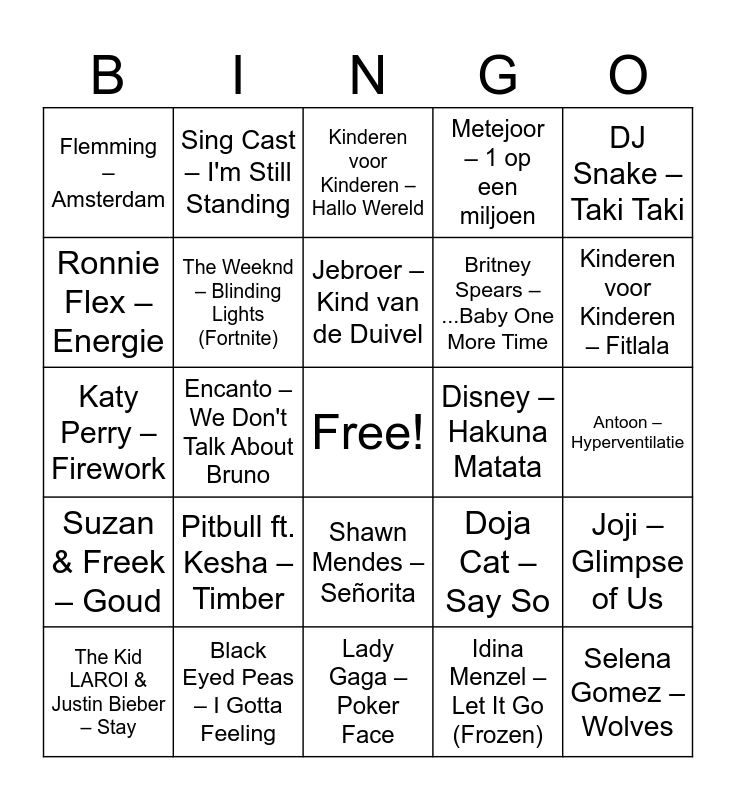 | B | I | N | G | O |
|---|---|---|---|---|
| Flemming – Amsterdam | Sing Cast – I'm Still Standing | Kinderen voor Kinderen – Hallo Wereld | Metejoor – 1 op een miljoen | DJ Snake – Taki Taki |
| Ronnie Flex – Energie | The Weeknd – Blinding Lights (Fortnite) | Jebroer – Kind van de Duivel | Britney Spears – ...Baby One More Time | Kinderen voor Kinderen – Fitlala |
| Katy Perry – Firework | Encanto – We Don't Talk About Bruno | Free! | Disney – Hakuna Matata | Antoon – Hyperventilatie |
| Suzan & Freek – Goud | Pitbull ft. Kesha – Timber | Shawn Mendes – Señorita | Doja Cat – Say So | Joji – Glimpse of Us |
| The Kid LAROI & Justin Bieber – Stay | Black Eyed Peas – I Gotta Feeling | Lady Gaga – Poker Face | Idina Menzel – Let It Go (Frozen) | Selena Gomez – Wolves |